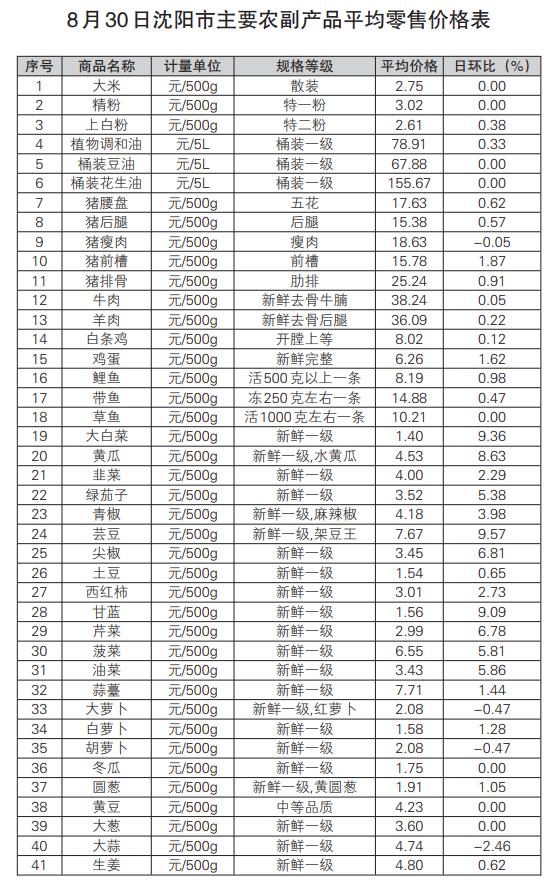 8月30日沈阳市主要农副产品平均零售价格表

| 序号 | 商品名称 | 计量单位 | 规格等级 | 平均价格 | 日环比（%） |
|---|---|---|---|---|---|
| 1 | 大米 | 元/500g | 散装 | 2.75 | 0.00 |
| 2 | 精粉 | 元/500g | 特一粉 | 3.02 | 0.00 |
| 3 | 上白粉 | 元/500g | 特二粉 | 2.61 | 0.38 |
| 4 | 植物调和油 | 元/5L | 桶装一级 | 78.91 | 0.33 |
| 5 | 桶装豆油 | 元/5L | 桶装一级 | 67.88 | 0.00 |
| 6 | 桶装花生油 | 元/5L | 桶装一级 | 155.67 | 0.00 |
| 7 | 猪腰盘 | 元/500g | 五花 | 17.63 | 0.62 |
| 8 | 猪后腿 | 元/500g | 后腿 | 15.38 | 0.57 |
| 9 | 猪瘦肉 | 元/500g | 瘦肉 | 18.63 | −0.05 |
| 10 | 猪前槽 | 元/500g | 前槽 | 15.78 | 1.87 |
| 11 | 猪排骨 | 元/500g | 肋排 | 25.24 | 0.91 |
| 12 | 牛肉 | 元/500g | 新鲜去骨牛腩 | 38.24 | 0.05 |
| 13 | 羊肉 | 元/500g | 新鲜去骨后腿 | 36.09 | 0.22 |
| 14 | 白条鸡 | 元/500g | 开膛上等 | 8.02 | 0.12 |
| 15 | 鸡蛋 | 元/500g | 新鲜完整 | 6.26 | 1.62 |
| 16 | 鲤鱼 | 元/500g | 活500克以上一条 | 8.19 | 0.98 |
| 17 | 带鱼 | 元/500g | 冻250克左右一条 | 14.88 | 0.47 |
| 18 | 草鱼 | 元/500g | 活1000克左右一条 | 10.21 | 0.00 |
| 19 | 大白菜 | 元/500g | 新鲜一级 | 1.40 | 9.36 |
| 20 | 黄瓜 | 元/500g | 新鲜一级,水黄瓜 | 4.53 | 8.63 |
| 21 | 韭菜 | 元/500g | 新鲜一级 | 4.00 | 2.29 |
| 22 | 绿茄子 | 元/500g | 新鲜一级 | 3.52 | 5.38 |
| 23 | 青椒 | 元/500g | 新鲜一级,麻辣椒 | 4.18 | 3.98 |
| 24 | 芸豆 | 元/500g | 新鲜一级,架豆王 | 7.67 | 9.57 |
| 25 | 尖椒 | 元/500g | 新鲜一级 | 3.45 | 6.81 |
| 26 | 土豆 | 元/500g | 新鲜一级 | 1.54 | 0.65 |
| 27 | 西红柿 | 元/500g | 新鲜一级 | 3.01 | 2.73 |
| 28 | 甘蓝 | 元/500g | 新鲜一级 | 1.56 | 9.09 |
| 29 | 芹菜 | 元/500g | 新鲜一级 | 2.99 | 6.78 |
| 30 | 菠菜 | 元/500g | 新鲜一级 | 6.55 | 5.81 |
| 31 | 油菜 | 元/500g | 新鲜一级 | 3.43 | 5.86 |
| 32 | 蒜薹 | 元/500g | 新鲜一级 | 7.71 | 1.44 |
| 33 | 大萝卜 | 元/500g | 新鲜一级,红萝卜 | 2.08 | −0.47 |
| 34 | 白萝卜 | 元/500g | 新鲜一级 | 1.58 | 1.28 |
| 35 | 胡萝卜 | 元/500g | 新鲜一级 | 2.08 | −0.47 |
| 36 | 冬瓜 | 元/500g | 新鲜一级 | 1.75 | 0.00 |
| 37 | 圆葱 | 元/500g | 新鲜一级,黄圆葱 | 1.91 | 1.05 |
| 38 | 黄豆 | 元/500g | 中等品质 | 4.23 | 0.00 |
| 39 | 大葱 | 元/500g | 新鲜一级 | 3.60 | 0.00 |
| 40 | 大蒜 | 元/500g | 新鲜一级 | 4.74 | −2.46 |
| 41 | 生姜 | 元/500g | 新鲜一级 | 4.80 | 0.62 |